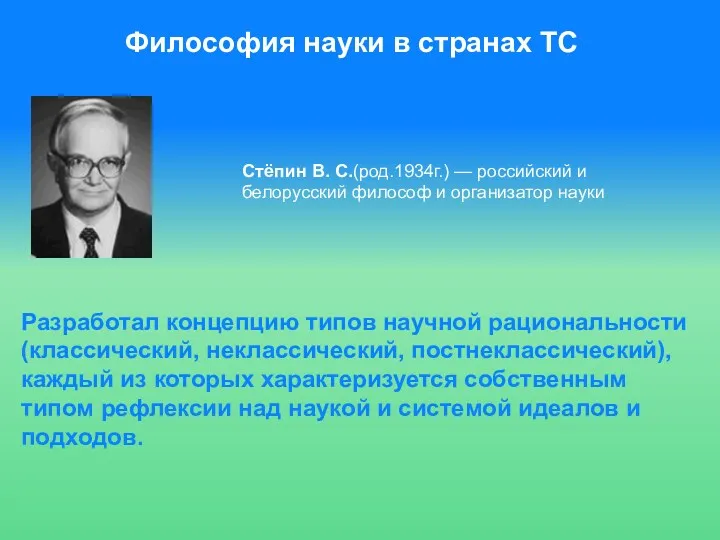 Философия науки в странах ТС

Стёпин В. С.(род.1934г.) — российский и белорусский философ и организатор науки

Разработал концепцию типов научной рациональности (классический, неклассический, постнеклассический), каждый из которых характеризуется собственным типом рефлексии над наукой и системой идеалов и подходов.